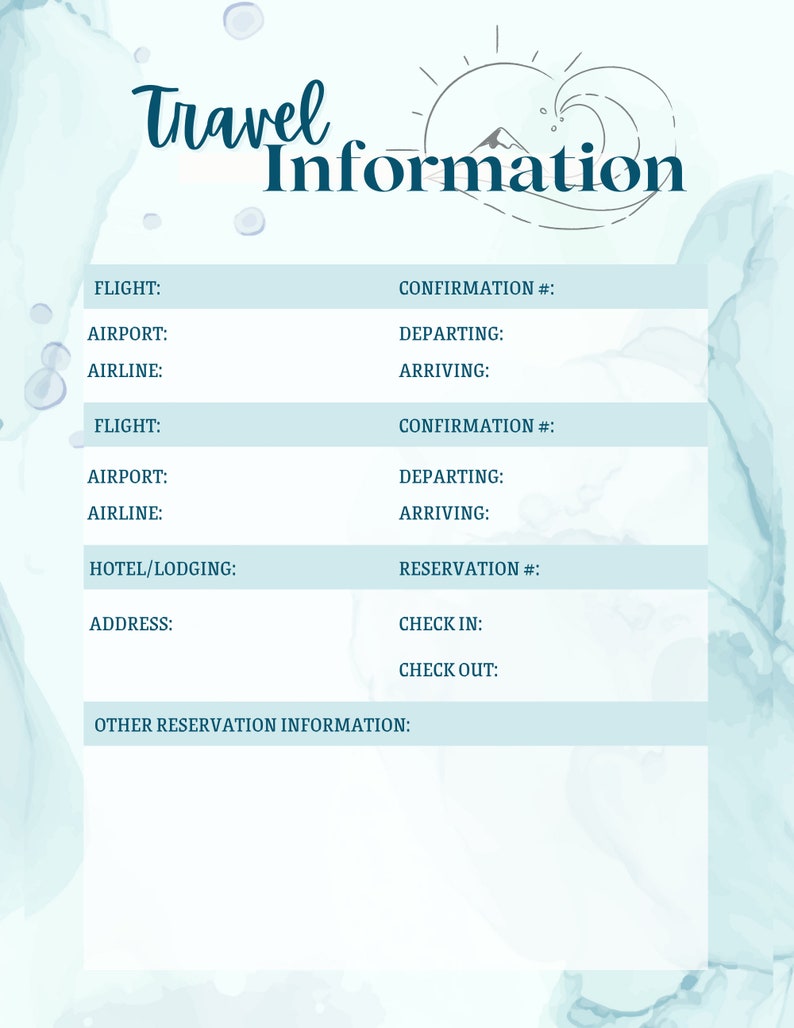 Travel Information

FLIGHT: CONFIRMATION #:

AIRPORT: DEPARTING:

AIRLINE: ARRIVING:

FLIGHT: CONFIRMATION #:

AIRPORT: DEPARTING:

AIRLINE: ARRIVING:

HOTEL/LODGING: RESERVATION #:

ADDRESS: CHECK IN:

CHECK OUT:

OTHER RESERVATION INFORMATION: